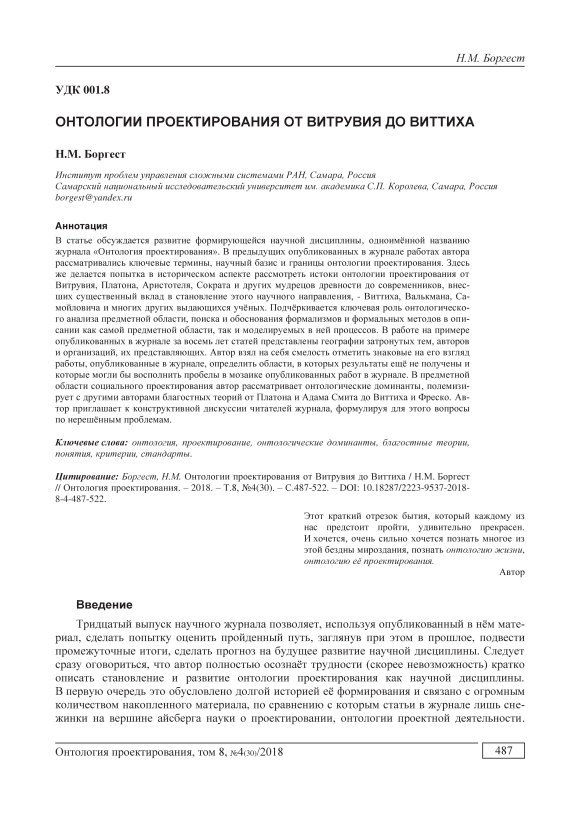 Н.М. Боргест

УДК 001.8

ОНТОЛОГИИ ПРОЕКТИРОВАНИЯ ОТ ВИТРУВИЯ ДО ВИТТИХА

Н.М. Боргест

Институт проблем управления сложными системами РАН, Самара, Россия
Самарский национальный исследовательский университет им. академика С.П. Королева, Самара, Россия
borgest@yandex.ru

Аннотация

В статье обсуждается развитие формирующейся научной дисциплины, одноимённой названию журнала «Онтология проектирования». В предыдущих опубликованных в журнале работах автора рассматривались ключевые термины, научный базис и границы онтологии проектирования. Здесь же делается попытка в историческом аспекте рассмотреть истоки онтологии проектирования от Витрувия, Платона, Аристотеля, Сократа и других мудрецов древности до современников, внесших существенный вклад в становление этого научного направления, - Виттиха, Валькмана, Самойловича и многих других выдающихся учёных. Подчёркивается ключевая роль онтологического анализа предметной области, поиска и обоснования формализмов и формальных методов в описании как самой предметной области, так и моделируемых в ней процессов. В работе на примере опубликованных в журнале за восемь лет статей представлены географии затронутых тем, авторов и организаций, их представляющих. Автор взял на себя смелость отметить знаковые на его взгляд работы, опубликованные в журнале, определить области, в которых результаты ещё не получены и которые могли бы восполнить пробелы в мозаике опубликованных работ в журнале. В предметной области социального проектирования автор рассматривает онтологические доминанты, полемизирует с другими авторами благостных теорий от Платона и Адама Смита до Виттиха и Фреско. Автор приглашает к конструктивной дискуссии читателей журнала, формулируя для этого вопросы по нерешённым проблемам.

Ключевые слова: онтология, проектирование, онтологические доминанты, благостные теории, понятия, критерии, стандарты.

Цитирование: Боргест, Н.М. Онтологии проектирования от Витрувия до Виттиха / Н.М. Боргест // Онтология проектирования. – 2018. – Т.8, №4(30). – С.487-522. – DOI: 10.18287/2223-9537-2018-8-4-487-522.

Этот краткий отрезок бытия, который каждому из нас предстоит пройти, удивительно прекрасен. И хочется, очень сильно хочется познать многое из этой бездны мироздания, познать онтологию жизни, онтологию её проектирования.
Автор

Введение

Тридцатый выпуск научного журнала позволяет, используя опубликованный в нём материал, сделать попытку оценить пройденный путь, заглянув при этом в прошлое, подвести промежуточные итоги, сделать прогноз на будущее развитие научной дисциплины. Следует сразу оговориться, что автор полностью осознаёт трудности (скорее невозможность) кратко описать становление и развитие онтологии проектирования как научной дисциплины. В первую очередь это обусловлено долгой историей её формирования и связано с огромным количеством накопленного материала, по сравнению с которым статьи в журнале лишь снежинки на вершине айсберга науки о проектировании, онтологии проектной деятельности.

Онтология проектирования, том 8, №4(30)/2018

487